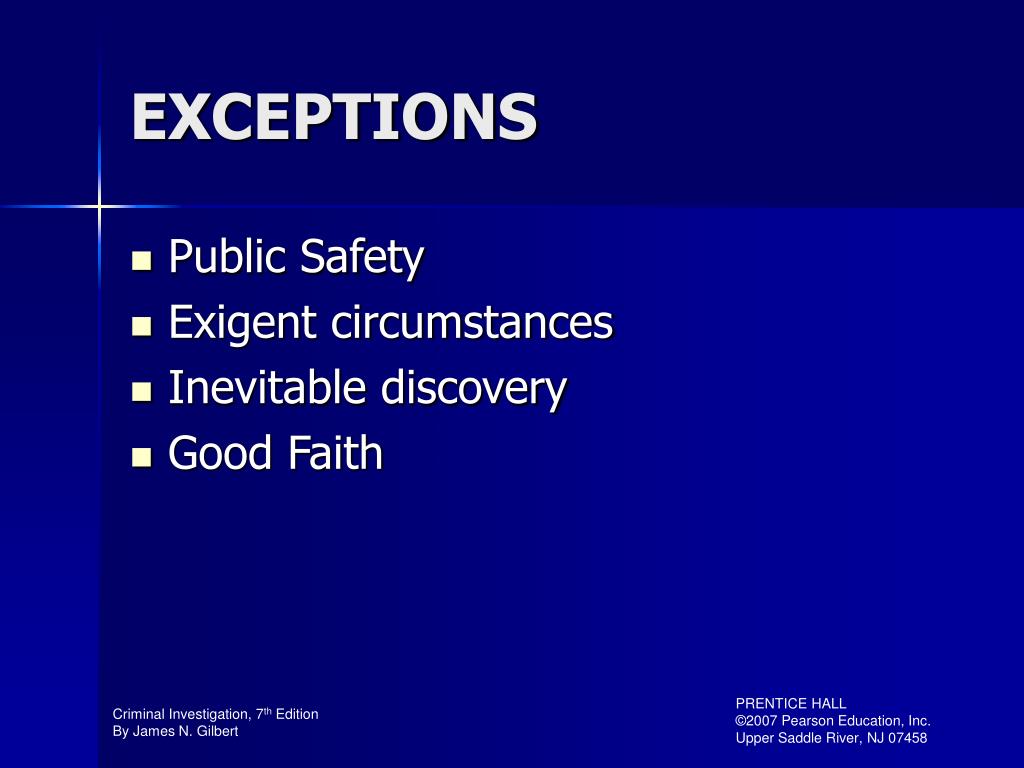 EXCEPTIONS

• Public Safety
• Exigent circumstances
• Inevitable discovery
• Good Faith

Criminal Investigation, 7th Edition
By James N. Gilbert

PRENTICE HALL
©2007 Pearson Education, Inc.
Upper Saddle River, NJ 07458